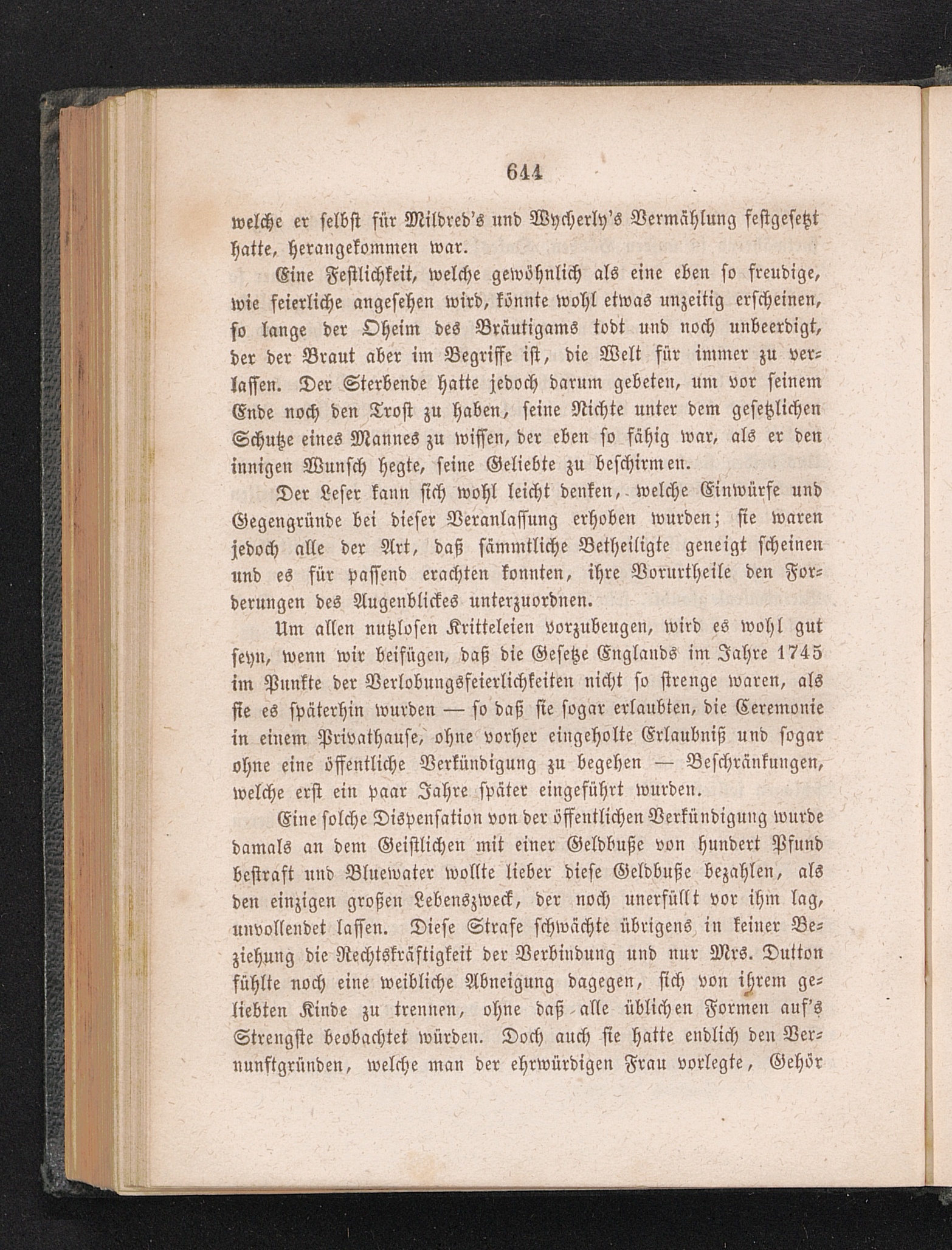 644

welche er selbst für Mildred's und Wycherly's Vermählung festgesetzt hatte, herangekommen war.

Eine Festlichkeit, welche gewöhnlich als eine eben so freudige, wie feierliche angesehen wird, könnte wohl etwas unzeitig erscheinen, so lange der Oheim des Bräutigams todt und noch unbeerdigt, der der Braut aber im Begriffe ist, die Welt für immer zu verlassen. Der Sterbende hatte jedoch darum gebeten, um vor seinem Ende noch den Trost zu haben, seine Nichte unter dem gesetzlichen Schutze eines Mannes zu wissen, der eben so fähig war, als er den innigen Wunsch hegte, seine Geliebte zu beschirmen.

Der Leser kann sich wohl leicht denken, welche Einwürfe und Gegengründe bei dieser Veranlassung erhoben wurden; sie waren jedoch alle der Art, daß sämmtliche Betheiligte geneigt scheinen und es für passend erachten konnten, ihre Vorurtheile den Forderungen des Augenblickes unterzuordnen.

Um allen nutzlosen Kritteleien vorzubeugen, wird es wohl gut seyn, wenn wir beifügen, daß die Gesetze Englands im Jahre 1745 im Punkte der Verlobungsfeierlichkeiten nicht so strenge waren, als sie es späterhin wurden — so daß sie sogar erlaubten, die Ceremonie in einem Privathause, ohne vorher eingeholte Erlaubniß und sogar ohne eine öffentliche Verkündigung zu begehen — Beschränkungen, welche erst ein paar Jahre später eingeführt wurden.

Eine solche Dispensation von der öffentlichen Verkündigung wurde damals an dem Geistlichen mit einer Geldbuße von hundert Pfund bestraft und Bluewater wollte lieber diese Geldbuße bezahlen, als den einzigen großen Lebenszweck, der noch unerfüllt vor ihm lag, unvollendet lassen. Diese Strafe schwächte übrigens in keiner Beziehung die Rechtskräftigkeit der Verbindung und nur Mrs. Dutton fühlte noch eine weibliche Abneigung dagegen, sich von ihrem geliebten Kinde zu trennen, ohne daß alle üblichen Formen auf's Strengste beobachtet würden. Doch auch sie hatte endlich den Vernunftgründen, welche man der ehrwürdigen Frau vorlegte, Gehör